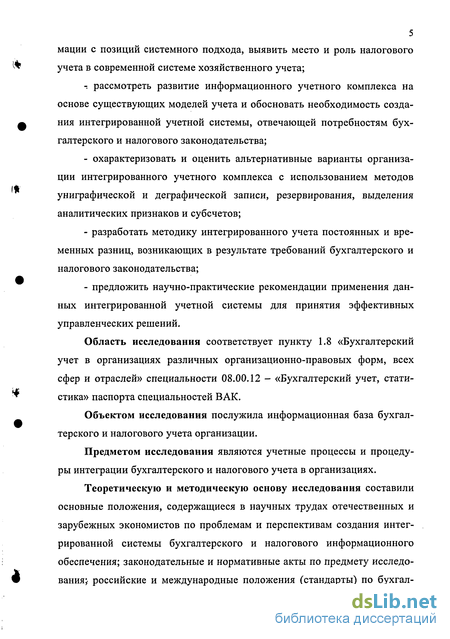 5

мации с позиций системного подхода, выявить место и роль налогового учета в современной системе хозяйственного учета;

- рассмотреть развитие информационного учетного комплекса на основе существующих моделей учета и обосновать необходимость создания интегрированной учетной системы, отвечающей потребностям бухгалтерского и налогового законодательства;

- охарактеризовать и оценить альтернативные варианты организации интегрированного учетного комплекса с использованием методов униграфической и деграфической записи, резервирования, выделения аналитических признаков и субсчетов;

- разработать методику интегрированного учета постоянных и временных разниц, возникающих в результате требований бухгалтерского и налогового законодательства;

- предложить научно-практические рекомендации применения данных интегрированной учетной системы для принятия эффективных управленческих решений.

Область исследования соответствует пункту 1.8 «Бухгалтерский учет в организациях различных организационно-правовых форм, всех сфер и отраслей» специальности 08.00.12 – «Бухгалтерский учет, статистика» паспорта специальностей ВАК.

Объектом исследования послужила информационная база бухгалтерского и налогового учета организации.

Предметом исследования являются учетные процессы и процедуры интеграции бухгалтерского и налогового учета в организациях.

Теоретическую и методическую основу исследования составили основные положения, содержащиеся в научных трудах отечественных и зарубежных экономистов по проблемам и перспективам создания интегрированной системы бухгалтерского и налогового информационного обеспечения; законодательные и нормативные акты по предмету исследования; российские и международные положения (стандарты) по бухгал-

dsLib.net
библиотека диссертаций